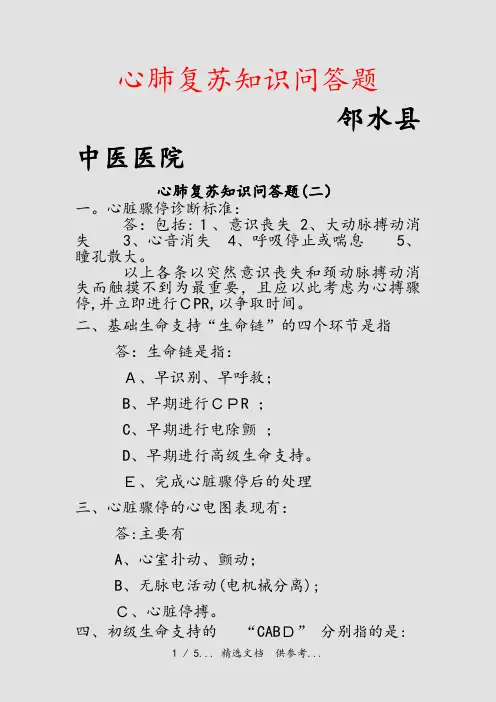 心肺复苏知识问答题

邻水县

中医医院

心肺复苏知识问答题(二)

一。心脏骤停诊断标准:

答:包括:1、意识丧失 2、大动脉搏动消失 3、心音消失 4、呼吸停止或喘息 5、瞳孔散大。

以上各条以突然意识丧失和颈动脉搏动消失而触摸不到为最重要,且应以此考虑为心搏骤停,并立即进行CPR,以争取时间。

二、基础生命支持“生命链”的四个环节是指

答:生命链是指:

A、早识别、早呼救;

B、早期进行CPR ;

C、早期进行电除颤 ;

D、早期进行高级生命支持。

E、完成心脏骤停后的处理

三、心脏骤停的心电图表现有:

答:主要有

A、心室扑动、颤动;

B、无脉电活动(电机械分离);

C、心脏停搏。

四、初级生命支持的 “CABD” 分别指的是:

1 / 5... 精选文档 供参考...